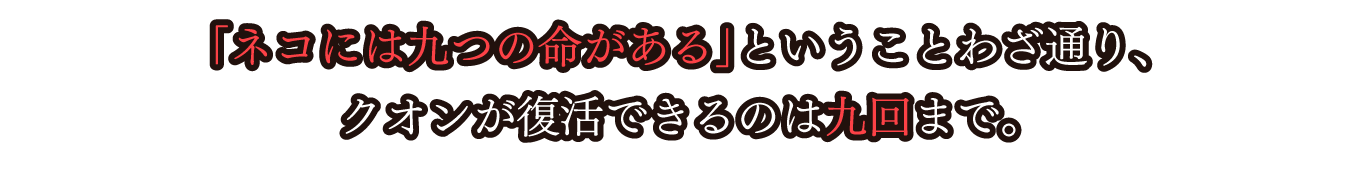 「ネコには九つの命がある」ということわざ通り、
クオンが復活できるのは九回まで。